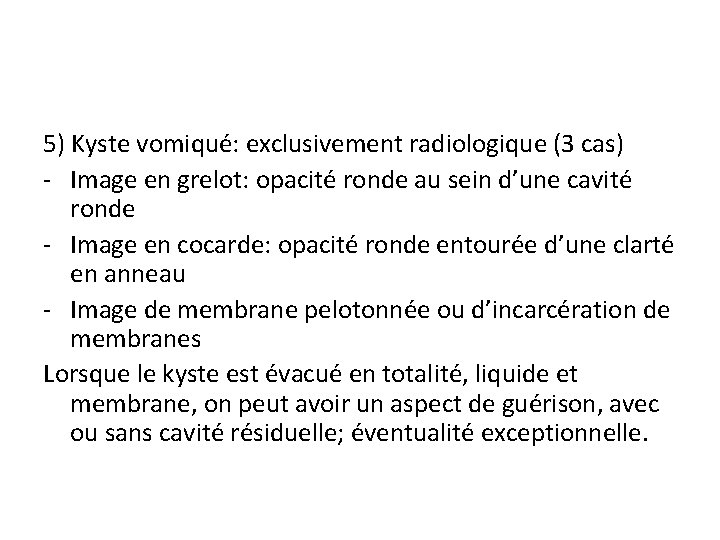 5) Kyste vomiqué: exclusivement radiologique (3 cas)

- Image en grelot: opacité ronde au sein d’une cavité ronde
- Image en cocarde: opacité ronde entourée d’une clarté en anneau
- Image de membrane pelotonnée ou d’incarcération de membranes

Lorsque le kyste est évacué en totalité, liquide et membrane, on peut avoir un aspect de guérison, avec ou sans cavité résiduelle; éventualité exceptionnelle.